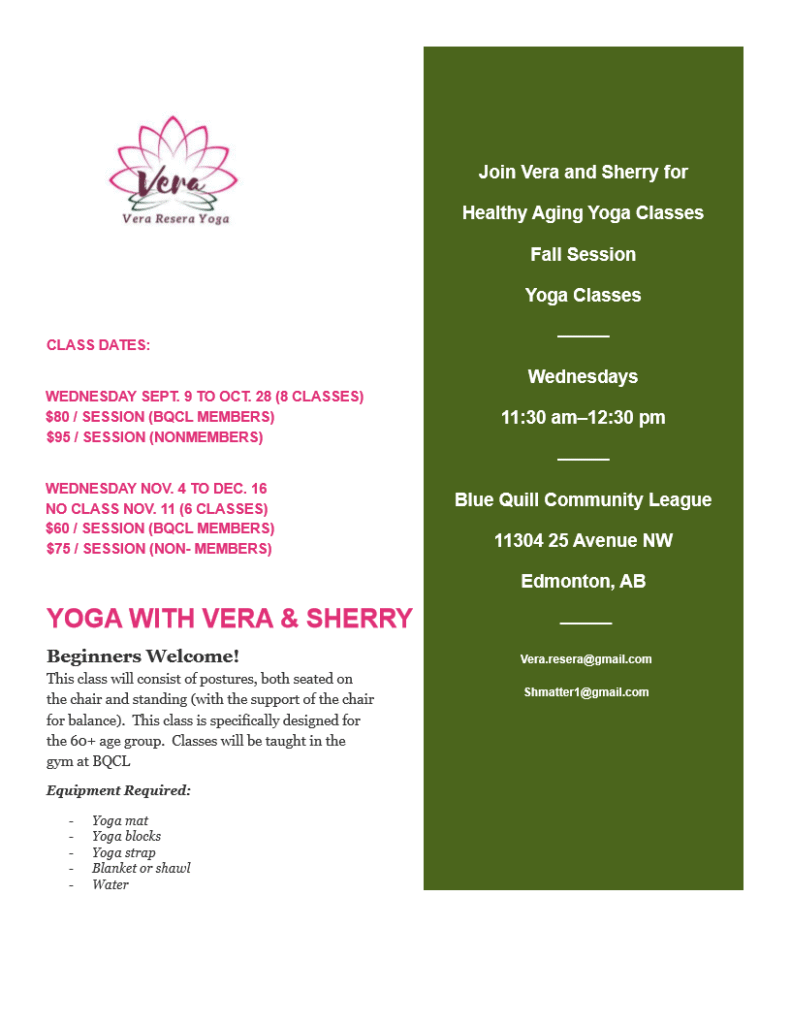 Vera
Vera Resera Yoga

CLASS DATES:

WEDNESDAY SEPT. 9 TO OCT. 28 (8 CLASSES)
$80 / SESSION (BQCL MEMBERS)
$95 / SESSION (NONMEMBERS)

WEDNESDAY NOV. 4 TO DEC. 16
NO CLASS NOV. 11 (6 CLASSES)
$60 / SESSION (BQCL MEMBERS)
$75 / SESSION (NON- MEMBERS)

YOGA WITH VERA & SHERRY

Beginners Welcome!
This class will consist of postures, both seated on the chair and standing (with the support of the chair for balance). This class is specifically designed for the 60+ age group. Classes will be taught in the gym at BQCL

Equipment Required:

- Yoga mat
- Yoga blocks
- Yoga strap
- Blanket or shawl
- Water

Join Vera and Sherry for

Healthy Aging Yoga Classes

Fall Session

Yoga Classes

Wednesdays

11:30 am–12:30 pm

Blue Quill Community League

11304 25 Avenue NW

Edmonton, AB

Vera.resera@gmail.com

Shmatter1@gmail.com